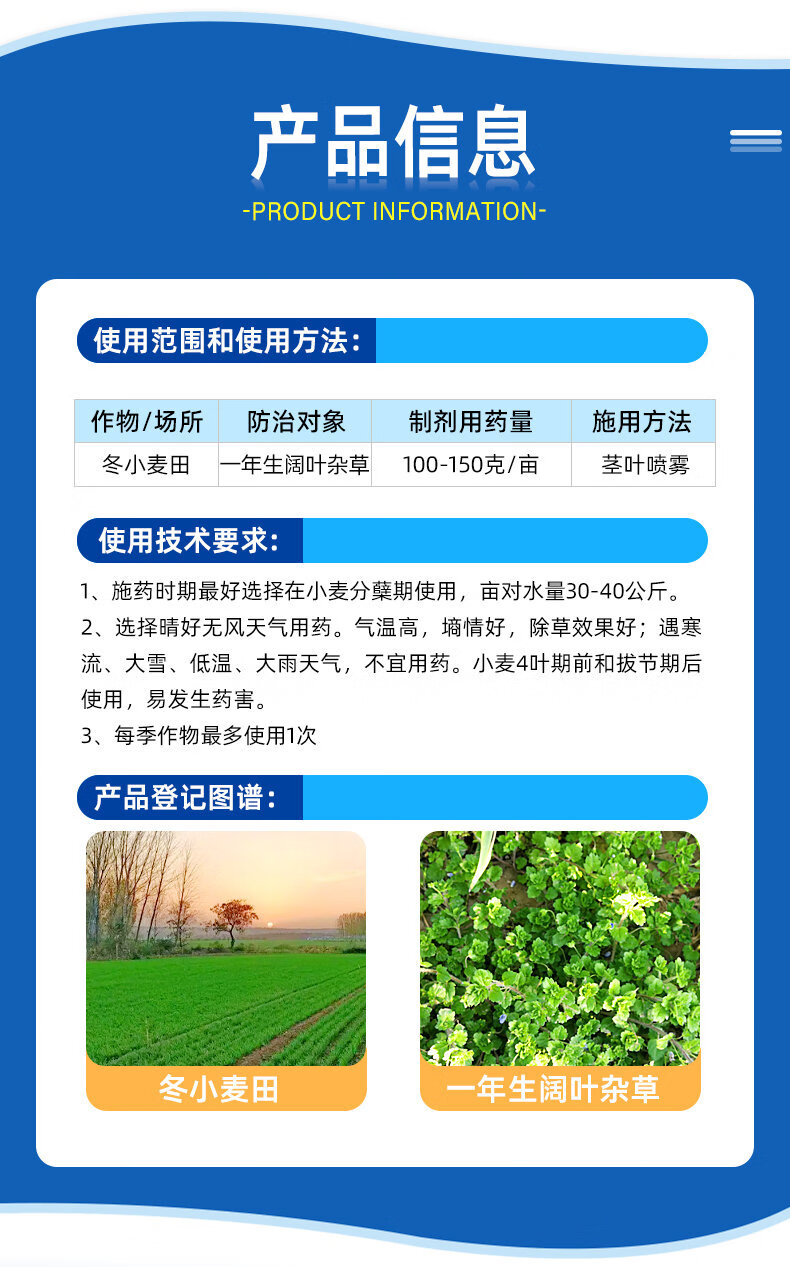 产品信息
-PRODUCT INFORMATION-

使用范围和使用方法：

| 作物/场所 | 防治对象 | 制剂用药量 | 施用方法 |
|---|---|---|---|
| 冬小麦田 | 一年生阔叶杂草 | 100-150克/亩 | 茎叶喷雾 |

使用技术要求：

1、施药时期最好选择在小麦分蘖期使用，亩对水量30-40公斤。

2、选择晴好无风天气用药。气温高，墒情好，除草效果好；遇寒流、大雪、低温、大雨天气，不宜用药。小麦4叶期前和拔节期后使用，易发生药害。

3、每季作物最多使用1次

产品登记图谱：

冬小麦田

一年生阔叶杂草